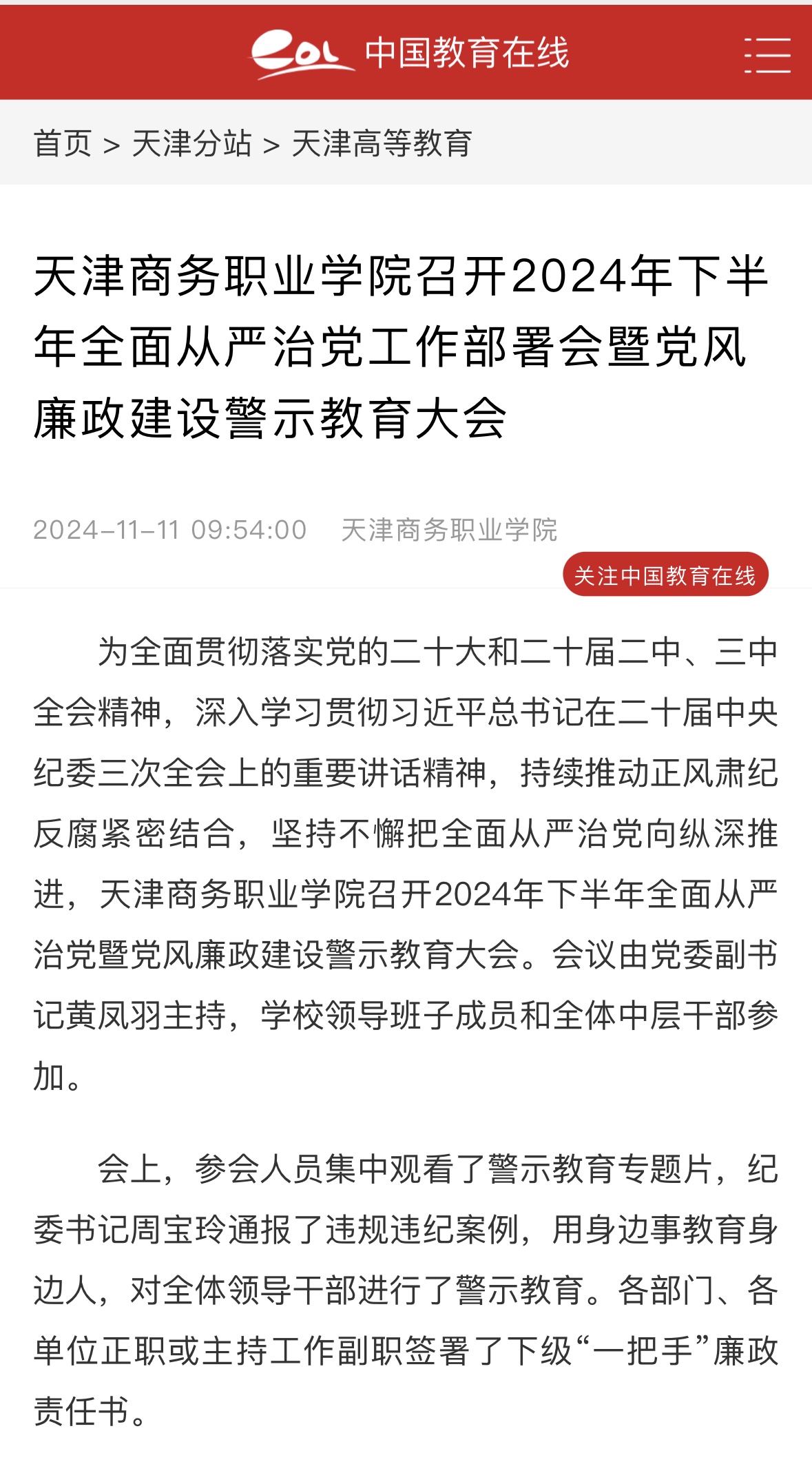 eol 中国教育在线

首页 > 天津分站 > 天津高等教育

天津商务职业学院召开2024年下半年全面从严治党工作部署会暨党风廉政建设警示教育大会

2024-11-11 09:54:00 天津商务职业学院

关注中国教育在线

为全面贯彻落实党的二十大和二十届二中、三中全会精神，深入学习贯彻习近平总书记在二十届中央纪委三次全会上的重要讲话精神，持续推动正风肃纪反腐紧密结合，坚持不懈把全面从严治党向纵深推进，天津商务职业学院召开2024年下半年全面从严治党暨党风廉政建设警示教育大会。会议由党委副书记黄凤羽主持，学校领导班子成员和全体中层干部参加。

会上，参会人员集中观看了警示教育专题片，纪委书记周宝玲通报了违规违纪案例，用身边事教育身边人，对全体领导干部进行了警示教育。各部门、各单位正职或主持工作副职签署了下级“一把手”廉政责任书。